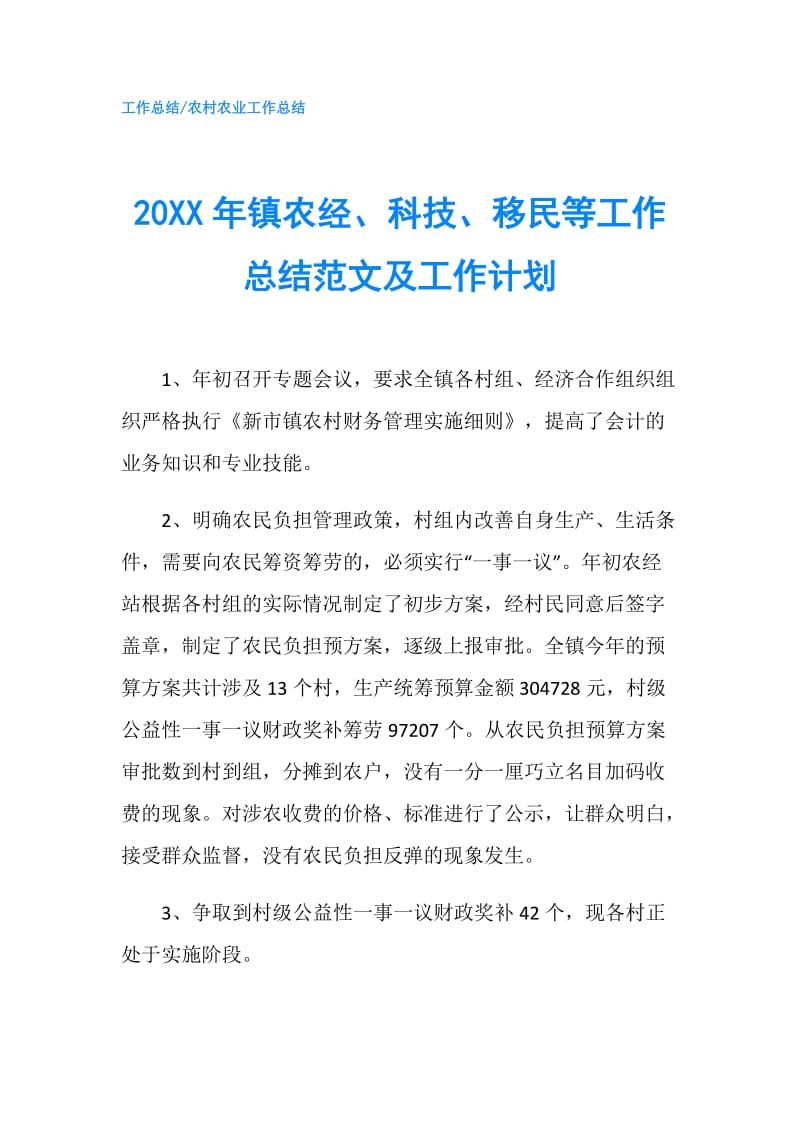 工作总结/农村农业工作总结

20XX 年镇农经、科技、移民等工作总结范文及工作计划

1、年初召开专题会议，要求全镇各村组、经济合作组织组织严格执行《新市镇农村财务管理实施细则》，提高了会计的业务知识和专业技能。

2、明确农民负担管理政策，村组内改善自身生产、生活条件，需要向农民筹资筹劳的，必须实行“一事一议”。年初农经站根据各村组的实际情况制定了初步方案，经村民同意后签字盖章，制定了农民负担预方案，逐级上报审批。全镇今年的预算方案共计涉及 13 个村，生产统筹预算金额 304728 元，村级公益性一事一议财政奖补筹劳 97207 个。从农民负担预算方案审批数到村到组，分摊到农户，没有一分一厘巧立名目加码收费的现象。对涉农收费的价格、标准进行了公示，让群众明白，接受群众监督，没有农民负担反弹的现象发生。

3、争取到村级公益性一事一议财政奖补 42 个，现各村正处于实施阶段。